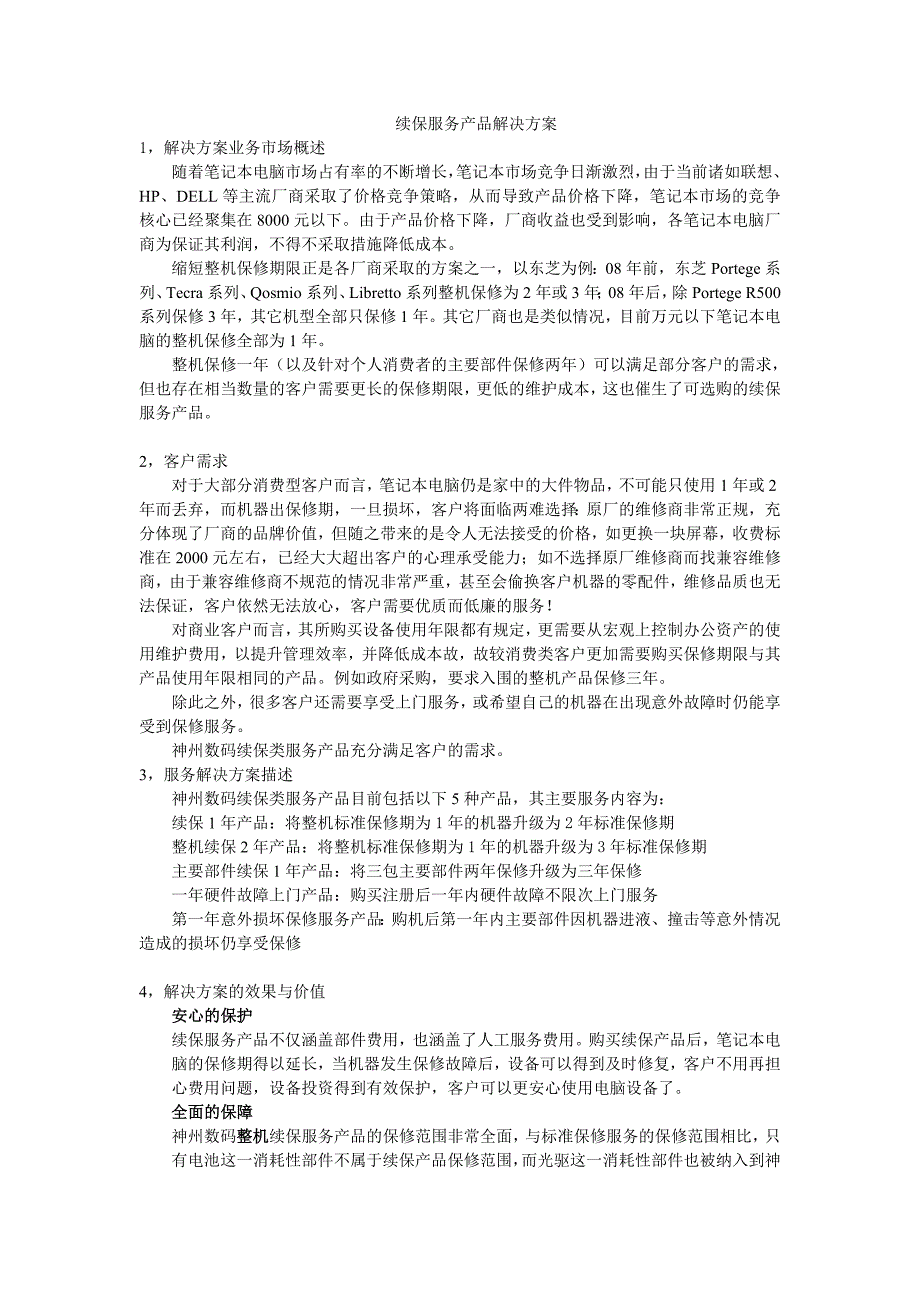 续保服务产品解决方案

1，解决方案业务市场概述

随着笔记本电脑市场占有率的不断增长，笔记本市场竞争日渐激烈，由于当前诸如联想、HP、DELL 等主流厂商采取了价格竞争策略，从而导致产品价格下降，笔记本市场的竞争核心已经聚集在 8000 元以下。由于产品价格下降，厂商收益也受到影响，各笔记本电脑厂商为保证其利润，不得不采取措施降低成本。

缩短整机保修期限正是各厂商采取的方案之一，以东芝为例：08 年前，东芝 Portege 系列、Tecra 系列、Qosmio 系列、Libretto 系列整机保修为 2 年或 3 年；08 年后，除 Portege R500 系列保修 3 年，其它机型全部只保修 1 年。其它厂商也是类似情况，目前万元以下笔记本电脑的整机保修全部为 1 年。

整机保修一年（以及针对个人消费者的主要部件保修两年）可以满足部分客户的需求，但也存在相当数量的客户需要更长的保修期限，更低的维护成本，这也催生了可选购的续保服务产品。

2，客户需求

对于大部分消费型客户而言，笔记本电脑仍是家中的大件物品，不可能只使用 1 年或 2 年而丢弃，而机器出保修期，一旦损坏，客户将面临两难选择：原厂的维修商非常正规，充分体现了厂商的品牌价值，但随之带来的是令人无法接受的价格，如更换一块屏幕，收费标准在 2000 元左右，已经大大超出客户的心理承受能力；如不选择原厂维修商而找兼容维修商，由于兼容维修商不规范的情况非常严重，甚至会偷换客户机器的零配件，维修品质也无法保证，客户依然无法放心，客户需要优质而低廉的服务！

对商业客户而言，其所购买设备使用年限都有规定，更需要从宏观上控制办公资产的使用维护费用，以提升管理效率，并降低成本故，故较消费类客户更加需要购买保修期限与其产品使用年限相同的产品。例如政府采购，要求入围的整机产品保修三年。

除此之外，很多客户还需要享受上门服务，或希望自己的机器在出现意外故障时仍能享受到保修服务。

神州数码续保类服务产品充分满足客户的需求。

3，服务解决方案描述

神州数码续保类服务产品目前包括以下 5 种产品，其主要服务内容为：

续保 1 年产品：将整机标准保修期为 1 年的机器升级为 2 年标准保修期

整机续保 2 年产品：将整机标准保修期为 1 年的机器升级为 3 年标准保修期

主要部件续保 1 年产品：将三包主要部件两年保修升级为三年保修

一年硬件故障上门产品：购买注册后一年内硬件故障不限次上门服务

第一年意外损坏保修服务产品：购机后第一年内主要部件因机器进液、撞击等意外情况造成的损坏仍享受保修

4，解决方案的效果与价值

安心的保护

续保服务产品不仅涵盖部件费用，也涵盖了人工服务费用。购买续保产品后，笔记本电脑的保修期得以延长，当机器发生保修故障后，设备可以得到及时修复，客户不用再担心费用问题，设备投资得到有效保护，客户可以更安心使用电脑设备了。

全面的保障

神州数码整机续保服务产品的保修范围非常全面，与标准保修服务的保修范围相比，只有电池这一消耗性部件不属于续保产品保修范围，而光驱这一消耗性部件也被纳入到神